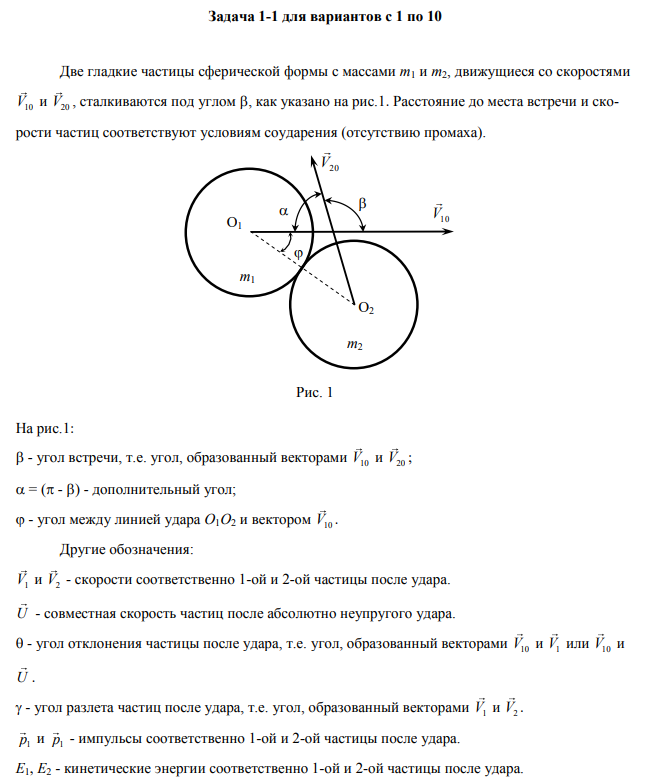 Задача 1-1 для вариантов с 1 по 10

Две гладкие частицы сферической формы с массами $m_1$ и $m_2$, движущиеся со скоростями $\vec{V}_{10}$ и $\vec{V}_{20}$, сталкиваются под углом β, как указано на рис.1. Расстояние до места встречи и скорости частиц соответствуют условиям соударения (отсутствию промаха).

$\vec{V}_{20}$
α
β
$\vec{V}_{10}$
$O_1$
φ
$m_1$
$O_2$
$m_2$

Рис. 1

На рис.1:

β - угол встречи, т.е. угол, образованный векторами $\vec{V}_{10}$ и $\vec{V}_{20}$;

α = (π - β) - дополнительный угол;

φ - угол между линией удара $O_1O_2$ и вектором $\vec{V}_{10}$.

Другие обозначения:

$\vec{V}_1$ и $\vec{V}_2$ - скорости соответственно 1-ой и 2-ой частицы после удара.

$\vec{U}$ - совместная скорость частиц после абсолютно неупругого удара.

θ - угол отклонения частицы после удара, т.е. угол, образованный векторами $\vec{V}_{10}$ и $\vec{V}_1$ или $\vec{V}_{10}$ и $\vec{U}$.

γ - угол разлета частиц после удара, т.е. угол, образованный векторами $\vec{V}_1$ и $\vec{V}_2$.

$\vec{p}_1$ и $\vec{p}_1$ - импульсы соответственно 1-ой и 2-ой частицы после удара.

$E_1$, $E_2$ - кинетические энергии соответственно 1-ой и 2-ой частицы после удара.